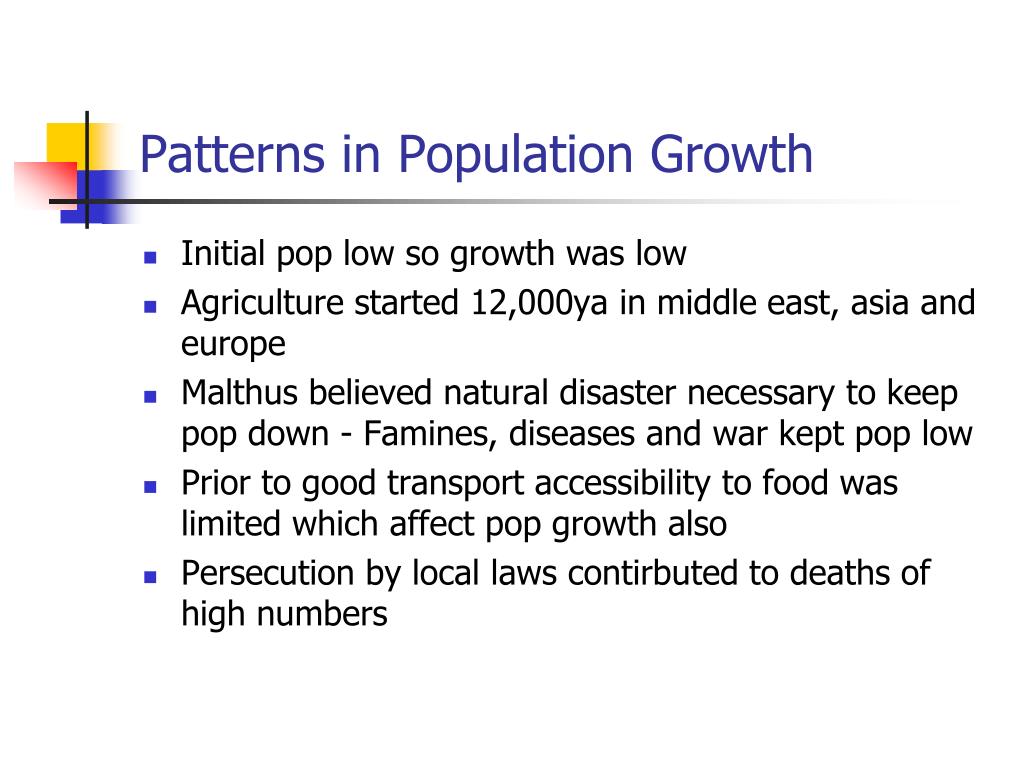 Patterns in Population Growth

- Initial pop low so growth was low
- Agriculture started 12,000ya in middle east, asia and europe
- Malthus believed natural disaster necessary to keep pop down - Famines, diseases and war kept pop low
- Prior to good transport accessibility to food was limited which affect pop growth also
- Persecution by local laws contirbuted to deaths of high numbers